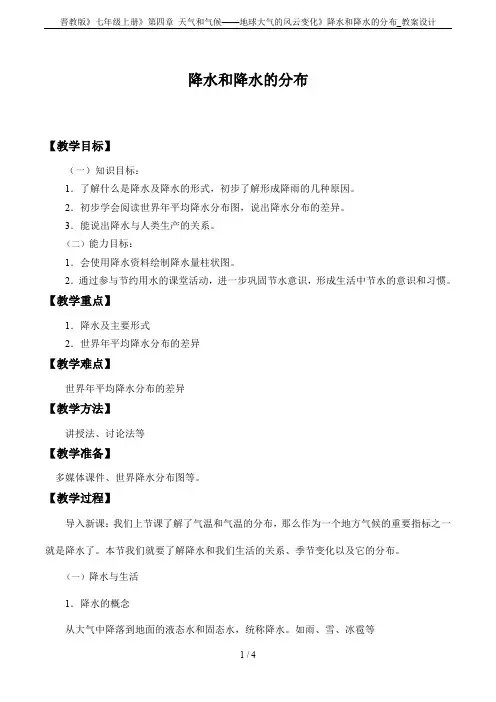 晋教版》七年级上册》第四章 天气和气候——地球大气的风云变化》降水和降水的分布_教案设计

降水和降水的分布

【教学目标】

（一）知识目标：

1．了解什么是降水及降水的形式，初步了解形成降雨的几种原因。

2．初步学会阅读世界年平均降水分布图，说出降水分布的差异。

3．能说出降水与人类生产的关系。

（二）能力目标：

1．会使用降水资料绘制降水量柱状图。

2．通过参与节约用水的课堂活动，进一步巩固节水意识，形成生活中节水的意识和习惯。

【教学重点】

1．降水及主要形式

2．世界年平均降水分布的差异

【教学难点】

世界年平均降水分布的差异

【教学方法】

讲授法、讨论法等

【教学准备】

多媒体课件、世界降水分布图等。

【教学过程】

导入新课：我们上节课了解了气温和气温的分布，那么作为一个地方气候的重要指标之一就是降水了。本节我们就要了解降水和我们生活的关系、季节变化以及它的分布。

（一）降水与生活

1．降水的概念

从大气中降落到地面的液态水和固态水，统称降水。如雨、雪、冰雹等

1 / 4